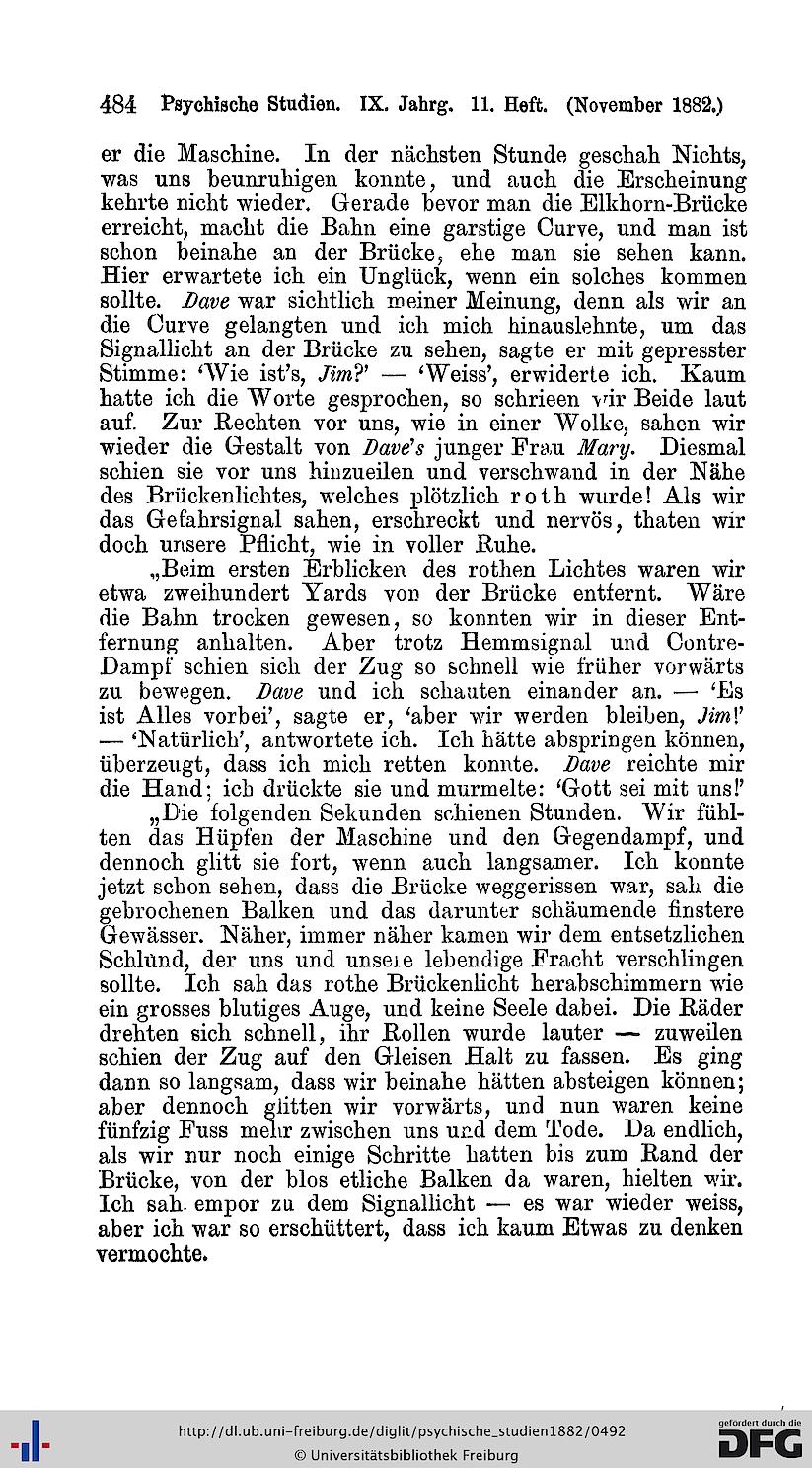 484 Psychische Studien. IX. Jahrg. 11. Heft. (November 1882.)

er die Maschine. In der nächsten Stunde geschah Nichts, was uns beunruhigen konnte, und auch die Erscheinung kehrte nicht wieder. Gerade bevor man die Elkhorn-Brücke erreicht, macht die Bahn eine garstige Curve, und man ist schon beinahe an der Brücke, ehe man sie sehen kann. Hier erwartete ich ein Unglück, wenn ein solches kommen sollte. Dave war sichtlich meiner Meinung, denn als wir an die Curve gelangten und ich mich hinauslehnte, um das Signallicht an der Brücke zu sehen, sagte er mit gepresster Stimme: 'Wie ist's, Jim?' — 'Weiss', erwiderte ich. Kaum hatte ich die Worte gesprochen, so schrieen wir Beide laut auf. Zur Rechten vor uns, wie in einer Wolke, sahen wir wieder die Gestalt von Dave's junger Frau Mary. Diesmal schien sie vor uns hinzueilen und verschwand in der Nähe des Brückenlichtes, welches plötzlich roth wurde! Als wir das Gefahrsignal sahen, erschreckt und nervös, thaten wir doch unsere Pflicht, wie in voller Ruhe.

„Beim ersten Erblicken des rothen Lichtes waren wir etwa zweihundert Yards von der Brücke entfernt. Wäre die Bahn trocken gewesen, so konnten wir in dieser Entfernung anhalten. Aber trotz Hemmsignal und Contre-Dampf schien sich der Zug so schnell wie früher vorwärts zu bewegen. Dave und ich schauten einander an. — 'Es ist Alles vorbei', sagte er, 'aber wir werden bleiben, Jim!' — 'Natürlich', antwortete ich. Ich hätte abspringen können, überzeugt, dass ich mich retten konnte. Dave reichte mir die Hand; ich drückte sie und murmelte: 'Gott sei mit uns!'

„Die folgenden Sekunden schienen Stunden. Wir fühlten das Hüpfen der Maschine und den Gegendampf, und dennoch glitt sie fort, wenn auch langsamer. Ich konnte jetzt schon sehen, dass die Brücke weggerissen war, sah die gebrochenen Balken und das darunter schäumende finstere Gewässer. Näher, immer näher kamen wir dem entsetzlichen Schlund, der uns und unsere lebendige Fracht verschlingen sollte. Ich sah das rothe Brückenlicht herabschimmern wie ein grosses blutiges Auge, und keine Seele dabei. Die Räder drehten sich schnell, ihr Rollen wurde lauter — zuweilen schien der Zug auf den Gleisen Halt zu fassen. Es ging dann so langsam, dass wir beinahe hätten absteigen können; aber dennoch glitten wir vorwärts, und nun waren keine fünfzig Fuss mehr zwischen uns und dem Tode. Da endlich, als wir nur noch einige Schritte hatten bis zum Rand der Brücke, von der blos etliche Balken da waren, hielten wir. Ich sah empor zu dem Signallicht — es war wieder weiss, aber ich war so erschüttert, dass ich kaum Etwas zu denken vermochte.

http://dl.ub.uni-freiburg.de/diglit/psychische_studien1882/0492
© Universitätsbibliothek Freiburg
gefördert durch die DFG